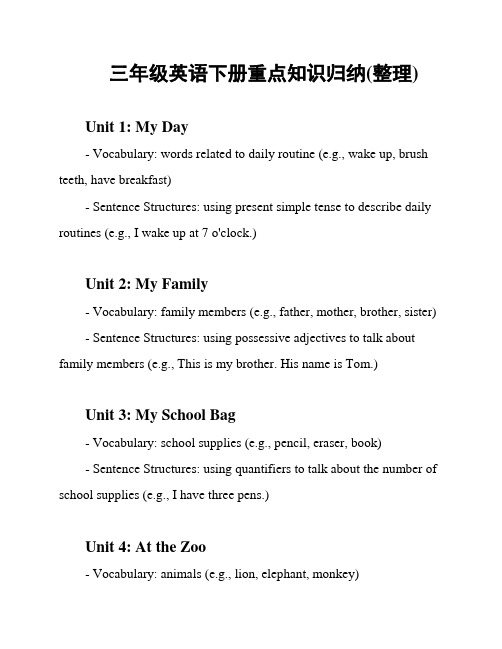 三年级英语下册重点知识归纳(整理)

Unit 1: My Day

- Vocabulary: words related to daily routine (e.g., wake up, brush teeth, have breakfast)

- Sentence Structures: using present simple tense to describe daily routines (e.g., I wake up at 7 o'clock.)

Unit 2: My Family

- Vocabulary: family members (e.g., father, mother, brother, sister)

- Sentence Structures: using possessive adjectives to talk about family members (e.g., This is my brother. His name is Tom.)

Unit 3: My School Bag

- Vocabulary: school supplies (e.g., pencil, eraser, book)

- Sentence Structures: using quantifiers to talk about the number of school supplies (e.g., I have three pens.)

Unit 4: At the Zoo

- Vocabulary: animals (e.g., lion, elephant, monkey)